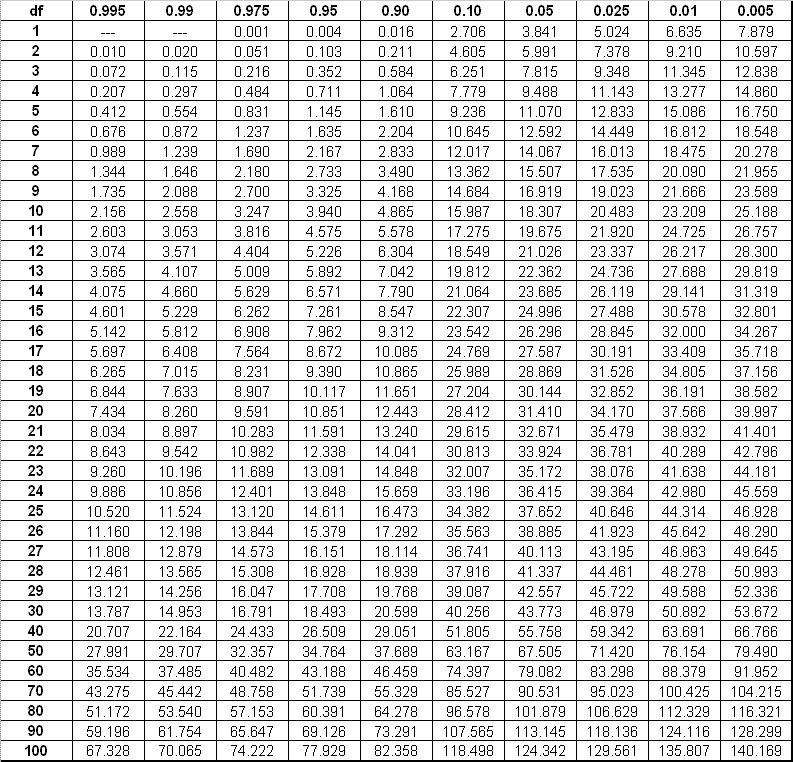 | df | 0.995 | 0.99 | 0.975 | 0.95 | 0.90 | 0.10 | 0.05 | 0.025 | 0.01 | 0.005 |
|---|---|---|---|---|---|---|---|---|---|---|
| 1 | --- | --- | 0.001 | 0.004 | 0.016 | 2.706 | 3.841 | 5.024 | 6.635 | 7.879 |
| 2 | 0.010 | 0.020 | 0.051 | 0.103 | 0.211 | 4.605 | 5.991 | 7.378 | 9.210 | 10.597 |
| 3 | 0.072 | 0.115 | 0.216 | 0.352 | 0.584 | 6.251 | 7.815 | 9.348 | 11.345 | 12.838 |
| 4 | 0.207 | 0.297 | 0.484 | 0.711 | 1.064 | 7.779 | 9.488 | 11.143 | 13.277 | 14.860 |
| 5 | 0.412 | 0.554 | 0.831 | 1.145 | 1.610 | 9.236 | 11.070 | 12.833 | 15.086 | 16.750 |
| 6 | 0.676 | 0.872 | 1.237 | 1.635 | 2.204 | 10.645 | 12.592 | 14.449 | 16.812 | 18.548 |
| 7 | 0.989 | 1.239 | 1.690 | 2.167 | 2.833 | 12.017 | 14.067 | 16.013 | 18.475 | 20.278 |
| 8 | 1.344 | 1.646 | 2.180 | 2.733 | 3.490 | 13.362 | 15.507 | 17.535 | 20.090 | 21.955 |
| 9 | 1.735 | 2.088 | 2.700 | 3.325 | 4.168 | 14.684 | 16.919 | 19.023 | 21.666 | 23.589 |
| 10 | 2.156 | 2.558 | 3.247 | 3.940 | 4.865 | 15.987 | 18.307 | 20.483 | 23.209 | 25.188 |
| 11 | 2.603 | 3.053 | 3.816 | 4.575 | 5.578 | 17.275 | 19.675 | 21.920 | 24.725 | 26.757 |
| 12 | 3.074 | 3.571 | 4.404 | 5.226 | 6.304 | 18.549 | 21.026 | 23.337 | 26.217 | 28.300 |
| 13 | 3.565 | 4.107 | 5.009 | 5.892 | 7.042 | 19.812 | 22.362 | 24.736 | 27.688 | 29.819 |
| 14 | 4.075 | 4.660 | 5.629 | 6.571 | 7.790 | 21.064 | 23.685 | 26.119 | 29.141 | 31.319 |
| 15 | 4.601 | 5.229 | 6.262 | 7.261 | 8.547 | 22.307 | 24.996 | 27.488 | 30.578 | 32.801 |
| 16 | 5.142 | 5.812 | 6.908 | 7.962 | 9.312 | 23.542 | 26.296 | 28.845 | 32.000 | 34.267 |
| 17 | 5.697 | 6.408 | 7.564 | 8.672 | 10.085 | 24.769 | 27.587 | 30.191 | 33.409 | 35.718 |
| 18 | 6.265 | 7.015 | 8.231 | 9.390 | 10.865 | 25.989 | 28.869 | 31.526 | 34.805 | 37.156 |
| 19 | 6.844 | 7.633 | 8.907 | 10.117 | 11.651 | 27.204 | 30.144 | 32.852 | 36.191 | 38.582 |
| 20 | 7.434 | 8.260 | 9.591 | 10.851 | 12.443 | 28.412 | 31.410 | 34.170 | 37.566 | 39.997 |
| 21 | 8.034 | 8.897 | 10.283 | 11.591 | 13.240 | 29.615 | 32.671 | 35.479 | 38.932 | 41.401 |
| 22 | 8.643 | 9.542 | 10.982 | 12.338 | 14.041 | 30.813 | 33.924 | 36.781 | 40.289 | 42.796 |
| 23 | 9.260 | 10.196 | 11.689 | 13.091 | 14.848 | 32.007 | 35.172 | 38.076 | 41.638 | 44.181 |
| 24 | 9.886 | 10.856 | 12.401 | 13.848 | 15.659 | 33.196 | 36.415 | 39.364 | 42.980 | 45.559 |
| 25 | 10.520 | 11.524 | 13.120 | 14.611 | 16.473 | 34.382 | 37.652 | 40.646 | 44.314 | 46.928 |
| 26 | 11.160 | 12.198 | 13.844 | 15.379 | 17.292 | 35.563 | 38.885 | 41.923 | 45.642 | 48.290 |
| 27 | 11.808 | 12.879 | 14.573 | 16.151 | 18.114 | 36.741 | 40.113 | 43.195 | 46.963 | 49.645 |
| 28 | 12.461 | 13.565 | 15.308 | 16.928 | 18.939 | 37.916 | 41.337 | 44.461 | 48.278 | 50.993 |
| 29 | 13.121 | 14.256 | 16.047 | 17.708 | 19.768 | 39.087 | 42.557 | 45.722 | 49.588 | 52.336 |
| 30 | 13.787 | 14.953 | 16.791 | 18.493 | 20.599 | 40.256 | 43.773 | 46.979 | 50.892 | 53.672 |
| 40 | 20.707 | 22.164 | 24.433 | 26.509 | 29.051 | 51.805 | 55.758 | 59.342 | 63.691 | 66.766 |
| 50 | 27.991 | 29.707 | 32.357 | 34.764 | 37.689 | 63.167 | 67.505 | 71.420 | 76.154 | 79.490 |
| 60 | 35.534 | 37.485 | 40.482 | 43.188 | 46.459 | 74.397 | 79.082 | 83.298 | 88.379 | 91.952 |
| 70 | 43.275 | 45.442 | 48.758 | 51.739 | 55.329 | 85.527 | 90.531 | 95.023 | 100.425 | 104.215 |
| 80 | 51.172 | 53.540 | 57.153 | 60.391 | 64.278 | 96.578 | 101.879 | 106.629 | 112.329 | 116.321 |
| 90 | 59.196 | 61.754 | 65.647 | 69.126 | 73.291 | 107.565 | 113.145 | 118.136 | 124.116 | 128.299 |
| 100 | 67.328 | 70.065 | 74.222 | 77.929 | 82.358 | 118.498 | 124.342 | 129.561 | 135.807 | 140.169 |